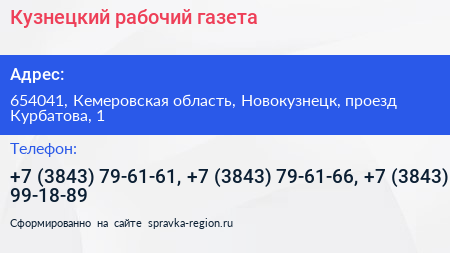 Кузнецкий рабочий газета

Адрес:

654041, Кемеровская область, Новокузнецк, проезд Курбатова, 1

Телефон:

+7 (3843) 79-61-61, +7 (3843) 79-61-66, +7 (3843) 99-18-89

Сформированно на сайте spravka-region.ru